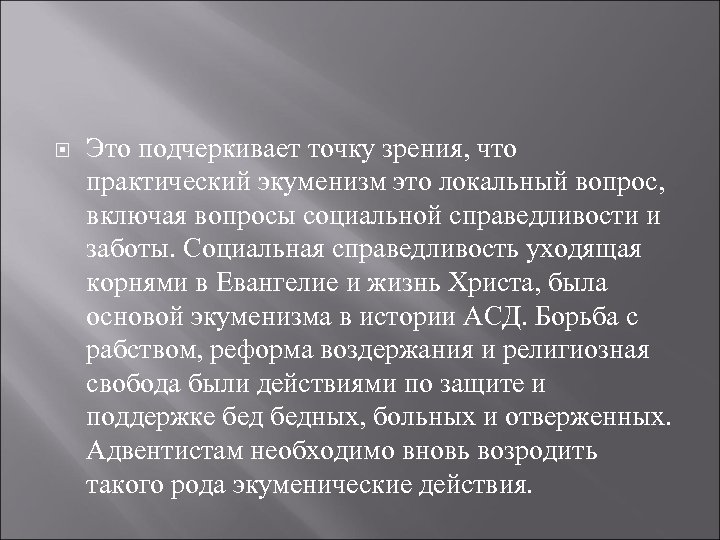 Это подчеркивает точку зрения, что практический экуменизм это локальный вопрос, включая вопросы социальной справедливости и заботы. Социальная справедливость уходящая корнями в Евангелие и жизнь Христа, была основой экуменизма в истории АСД. Борьба с рабством, реформа воздержания и религиозная свобода были действиями по защите и поддержке бед бедных, больных и отверженных. Адвентистам необходимо вновь возродить такого рода экуменические действия.